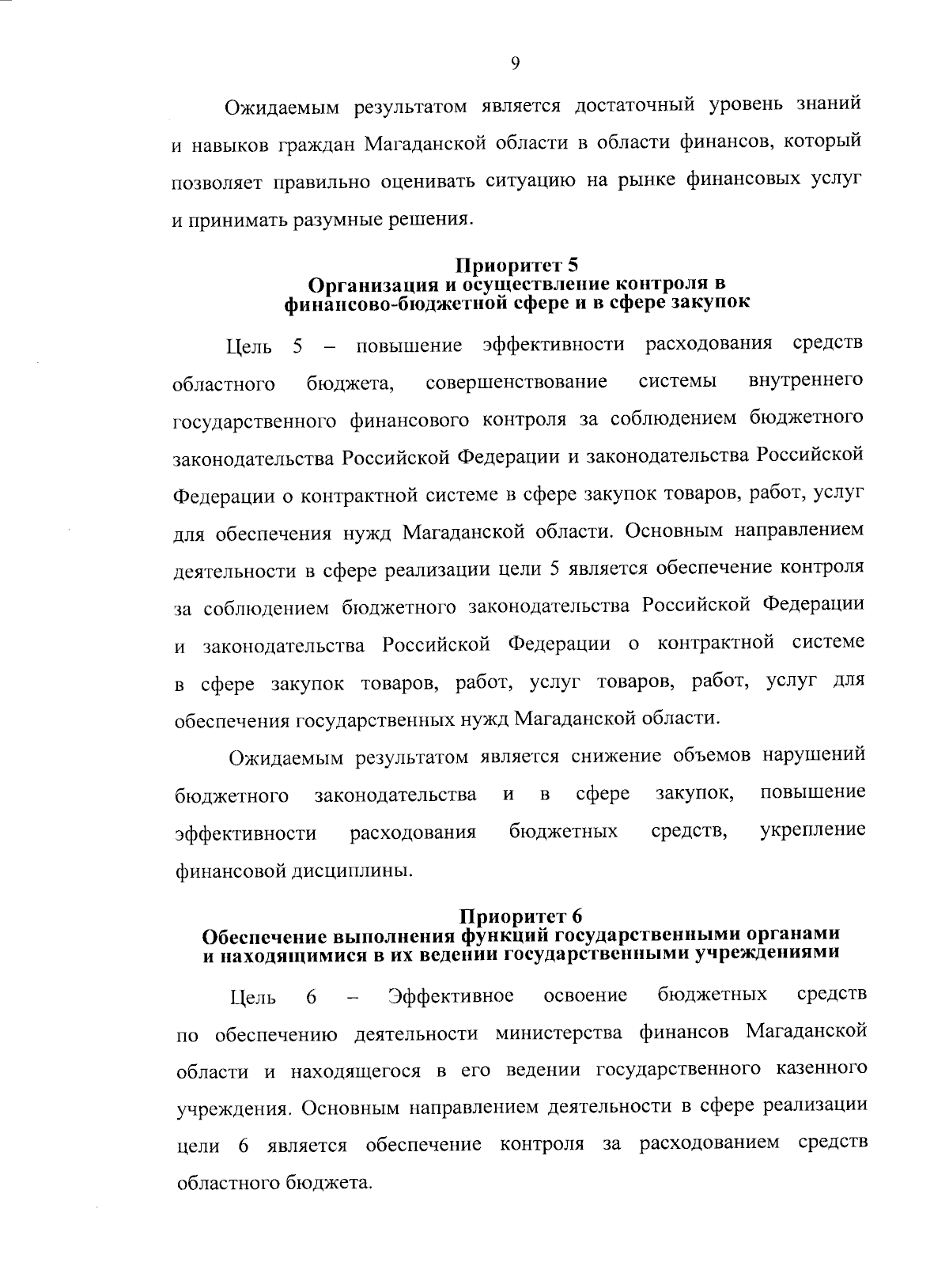 9

Ожидаемым результатом является достаточный уровень знаний и навыков граждан Магаданской области в области финансов, который позволяет правильно оценивать ситуацию на рынке финансовых услуг и принимать разумные решения.

Приоритет 5
Организация и осуществление контроля в финансово-бюджетной сфере и в сфере закупок

Цель 5 – повышение эффективности расходования средств областного бюджета, совершенствование системы внутреннего государственного финансового контроля за соблюдением бюджетного законодательства Российской Федерации и законодательства Российской Федерации о контрактной системе в сфере закупок товаров, работ, услуг для обеспечения нужд Магаданской области. Основным направлением деятельности в сфере реализации цели 5 является обеспечение контроля за соблюдением бюджетного законодательства Российской Федерации и законодательства Российской Федерации о контрактной системе в сфере закупок товаров, работ, услуг товаров, работ, услуг для обеспечения государственных нужд Магаданской области.

Ожидаемым результатом является снижение объемов нарушений бюджетного законодательства и в сфере закупок, повышение эффективности расходования бюджетных средств, укрепление финансовой дисциплины.

Приоритет 6
Обеспечение выполнения функций государственными органами и находящимися в их ведении государственными учреждениями

Цель 6 – Эффективное освоение бюджетных средств по обеспечению деятельности министерства финансов Магаданской области и находящегося в его ведении государственного казенного учреждения. Основным направлением деятельности в сфере реализации цели 6 является обеспечение контроля за расходованием средств областного бюджета.